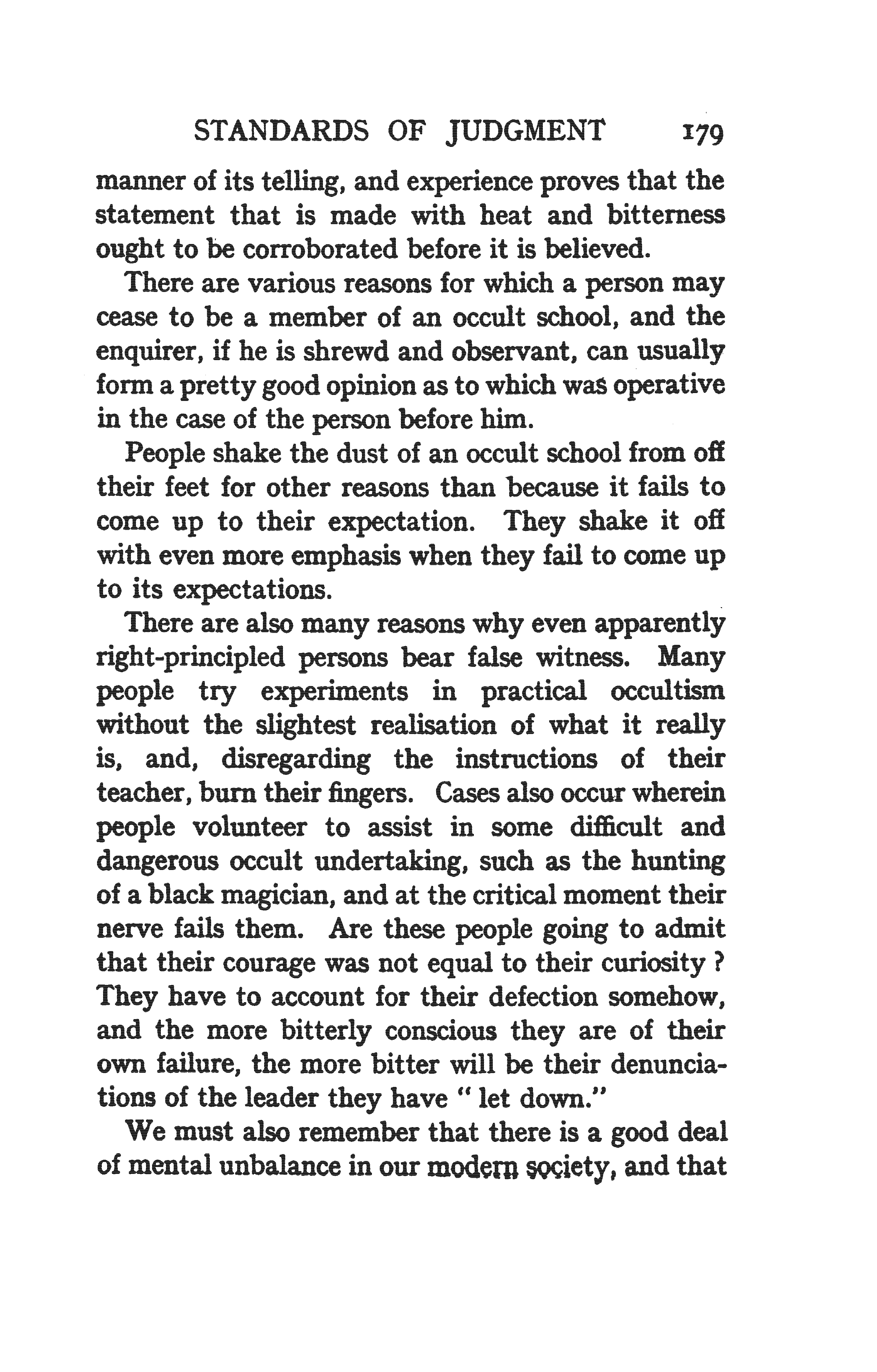 STANDARDS OF JUDGMENT 179

manner of its telling, and experience proves that the statement that is made with heat and bitterness ought to be corroborated before it is believed.

There are various reasons for which a person may cease to be a member of an occult school, and the enquirer, if he is shrewd and observant, can usually form a pretty good opinion as to which was operative in the case of the person before him.

People shake the dust of an occult school from off their feet for other reasons than because it fails to come up to their expectation. They shake it off with even more emphasis when they fail to come up to its expectations.

There are also many reasons why even apparently right-principled persons bear false witness. Many people try experiments in practical occultism without the slightest realisation of what it really is, and, disregarding the instructions of their teacher, burn their fingers. Cases also occur wherein people volunteer to assist in some difficult and dangerous occult undertaking, such as the hunting of a black magician, and at the critical moment their nerve fails them. Are these people going to admit that their courage was not equal to their curiosity? They have to account for their defection somehow, and the more bitterly conscious they are of their own failure, the more bitter will be their denunciations of the leader they have "let down."

We must also remember that there is a good deal of mental unbalance in our modern society, and that